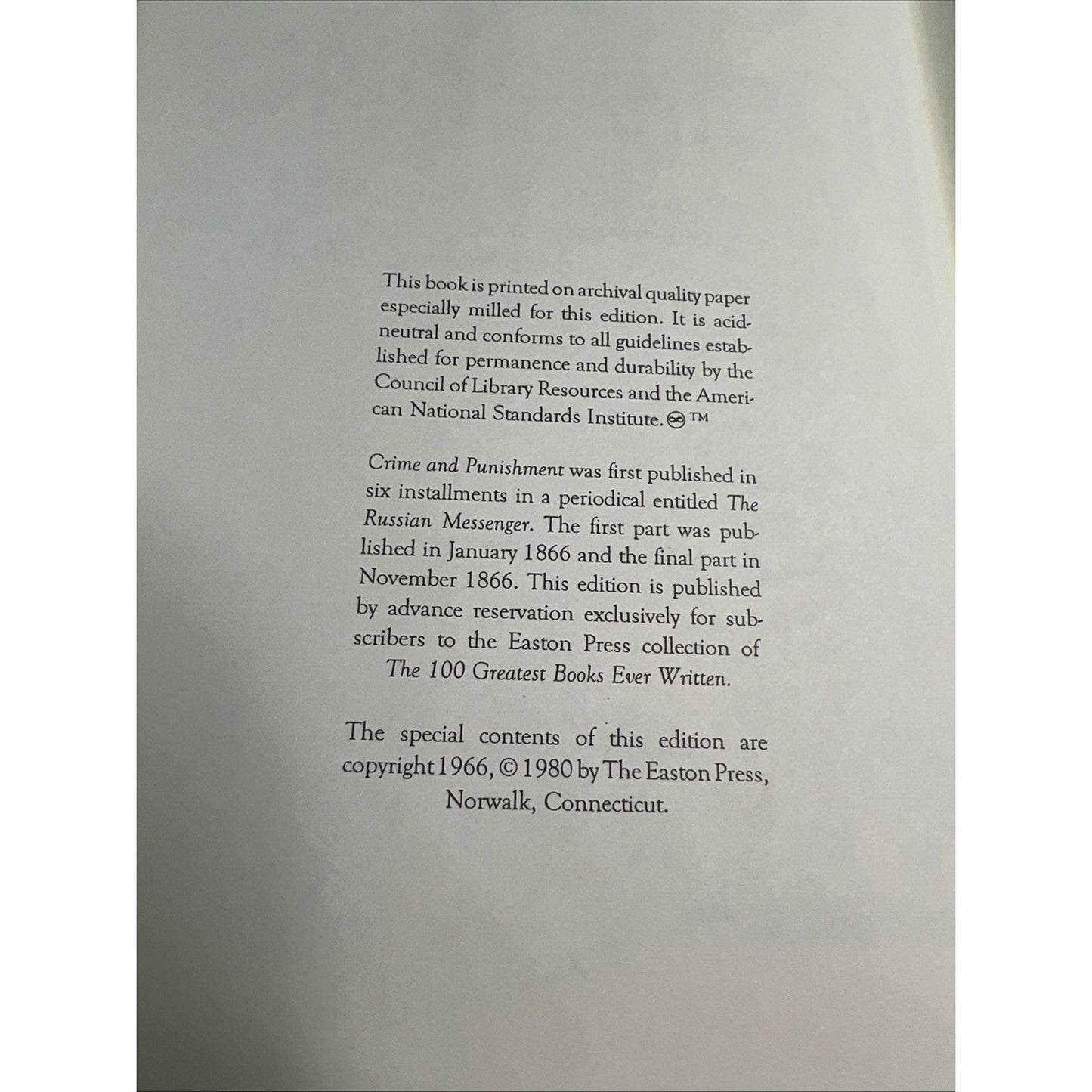 This book is printed on archival quality paper especially milled for this edition. It is acid-neutral and conforms to all guidelines established for permanence and durability by the Council of Library Resources and the American National Standards Institute. ™

Crime and Punishment was first published in six installments in a periodical entitled The Russian Messenger. The first part was published in January 1866 and the final part in November 1866. This edition is published by advance reservation exclusively for subscribers to the Easton Press collection of The 100 Greatest Books Ever Written.

The special contents of this edition are copyright 1966, © 1980 by The Easton Press, Norwalk, Connecticut.